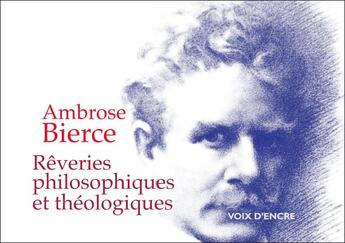 Ambrose
Bierce

Rêveries philosophiques et théologiques

VOIX D'ENCRE